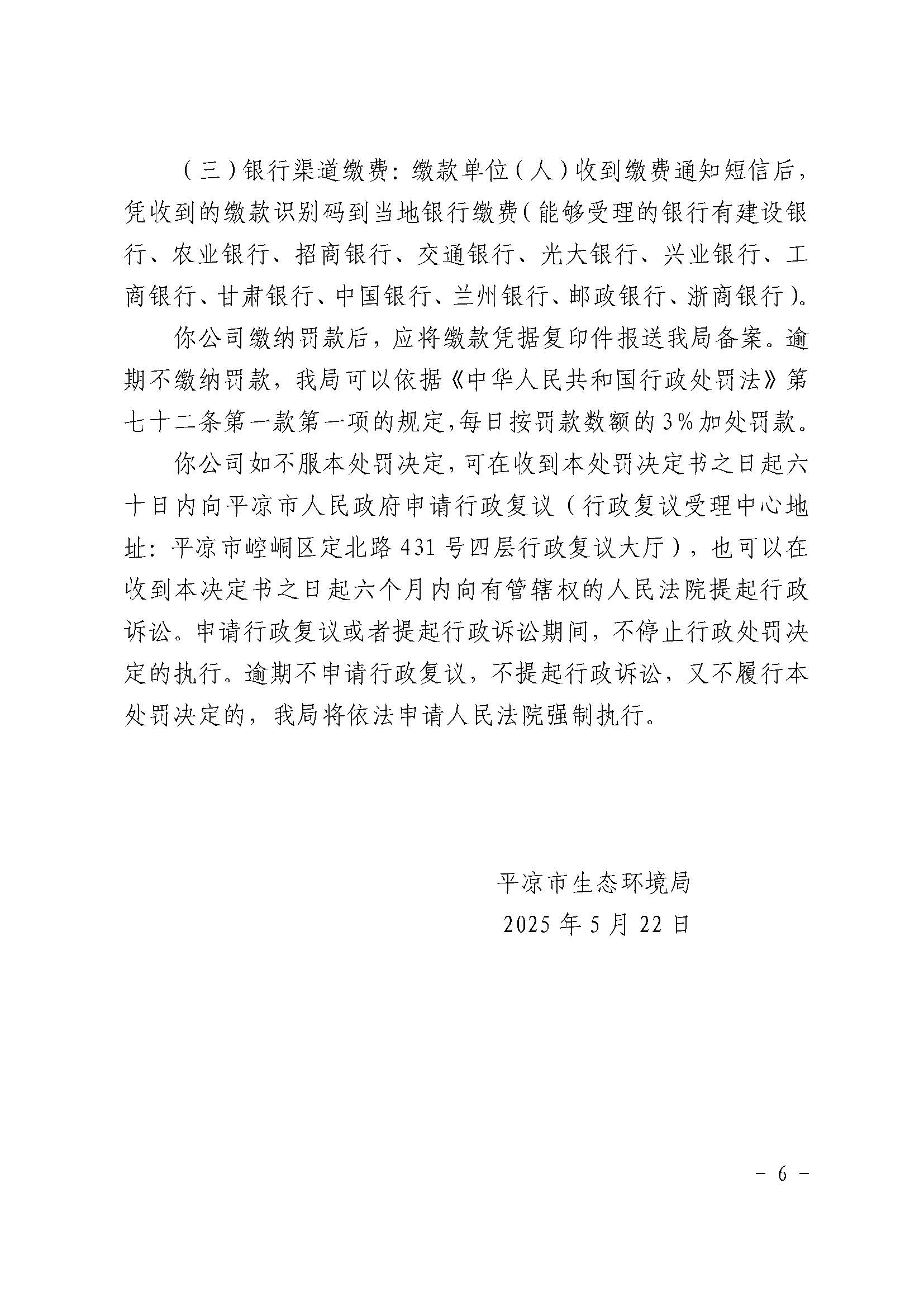 （三）银行渠道缴费：缴款单位（人）收到缴费通知短信后，凭收到的缴款识别码到当地银行缴费（能够受理的银行有建设银行、农业银行、招商银行、交通银行、光大银行、兴业银行、工商银行、甘肃银行、中国银行、兰州银行、邮政银行、浙商银行）。

你公司缴纳罚款后，应将缴款凭据复印件报送我局备案。逾期不缴纳罚款，我局可以依据《中华人民共和国行政处罚法》第七十二条第一款第一项的规定，每日按罚款数额的3%加处罚款。

你公司如不服本处罚决定，可在收到本处罚决定书之日起六十日内向平凉市人民政府申请行政复议（行政复议受理中心地址：平凉市崆峒区定北路431号四层行政复议大厅），也可以在收到本决定书之日起六个月内向有管辖权的人民法院提起行政诉讼。申请行政复议或者提起行政诉讼期间，不停止行政处罚决定的执行。逾期不申请行政复议，不提起行政诉讼，又不履行本处罚决定的，我局将依法申请人民法院强制执行。

平凉市生态环境局
2025年5月22日

- 6 -